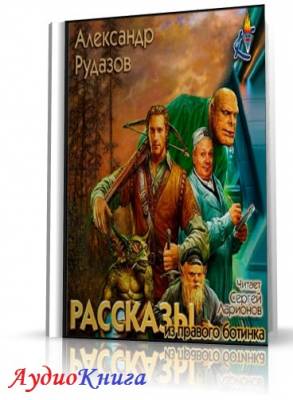 Александр Рудазов

Читает Сергей Ларионов

РАССКАЗЫ из правого ботинка

АудиоКнига